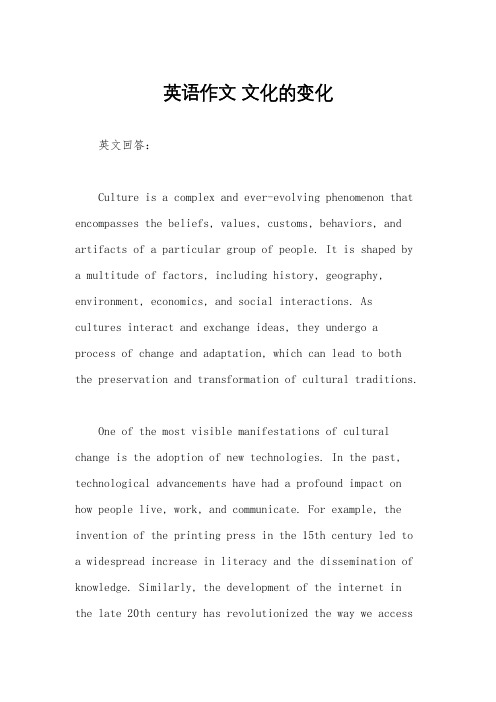 英语作文 文化的变化

英文回答：

Culture is a complex and ever-evolving phenomenon that encompasses the beliefs, values, customs, behaviors, and artifacts of a particular group of people. It is shaped by a multitude of factors, including history, geography, environment, economics, and social interactions. As cultures interact and exchange ideas, they undergo a process of change and adaptation, which can lead to both the preservation and transformation of cultural traditions.

One of the most visible manifestations of cultural change is the adoption of new technologies. In the past, technological advancements have had a profound impact on how people live, work, and communicate. For example, the invention of the printing press in the 15th century led to a widespread increase in literacy and the dissemination of knowledge. Similarly, the development of the internet in the late 20th century has revolutionized the way we access